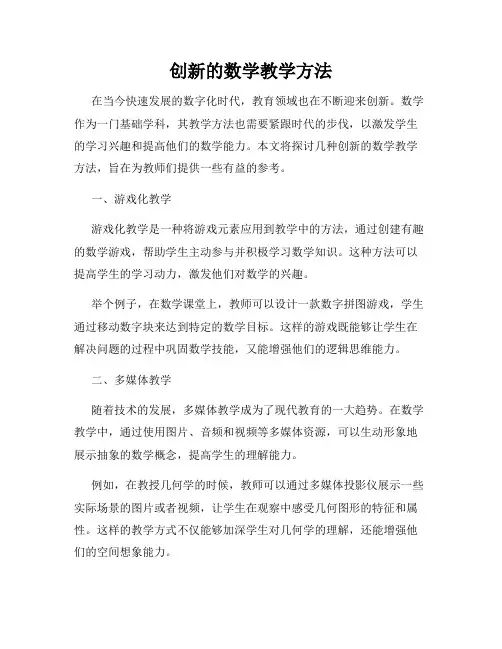 创新的数学教学方法

在当今快速发展的数字化时代，教育领域也在不断迎来创新。数学作为一门基础学科，其教学方法也需要紧跟时代的步伐，以激发学生的学习兴趣和提高他们的数学能力。本文将探讨几种创新的数学教学方法，旨在为教师们提供一些有益的参考。

一、游戏化教学

游戏化教学是一种将游戏元素应用到教学中的方法，通过创建有趣的数学游戏，帮助学生主动参与并积极学习数学知识。这种方法可以提高学生的学习动力，激发他们对数学的兴趣。

举个例子，在数学课堂上，教师可以设计一款数字拼图游戏，学生通过移动数字块来达到特定的数学目标。这样的游戏既能够让学生在解决问题的过程中巩固数学技能，又能增强他们的逻辑思维能力。

二、多媒体教学

随着技术的发展，多媒体教学成为了现代教育的一大趋势。在数学教学中，通过使用图片、音频和视频等多媒体资源，可以生动形象地展示抽象的数学概念，提高学生的理解能力。

例如，在教授几何学的时候，教师可以通过多媒体投影仪展示一些实际场景的图片或者视频，让学生在观察中感受几何图形的特征和属性。这样的教学方式不仅能够加深学生对几何学的理解，还能增强他们的空间想象能力。